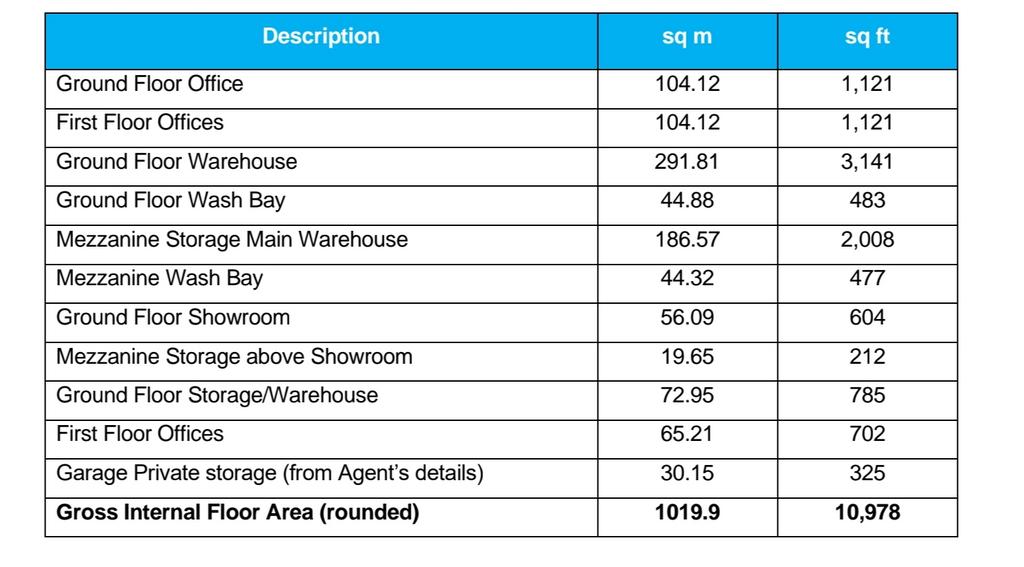 | Description | sq m | sq ft |
|---|---|---|
| Ground Floor Office | 104.12 | 1,121 |
| First Floor Offices | 104.12 | 1,121 |
| Ground Floor Warehouse | 291.81 | 3,141 |
| Ground Floor Wash Bay | 44.88 | 483 |
| Mezzanine Storage Main Warehouse | 186.57 | 2,008 |
| Mezzanine Wash Bay | 44.32 | 477 |
| Ground Floor Showroom | 56.09 | 604 |
| Mezzanine Storage above Showroom | 19.65 | 212 |
| Ground Floor Storage/Warehouse | 72.95 | 785 |
| First Floor Offices | 65.21 | 702 |
| Garage Private storage (from Agent's details) | 30.15 | 325 |
| **Gross Internal Floor Area (rounded)** | **1019.9** | **10,978** |